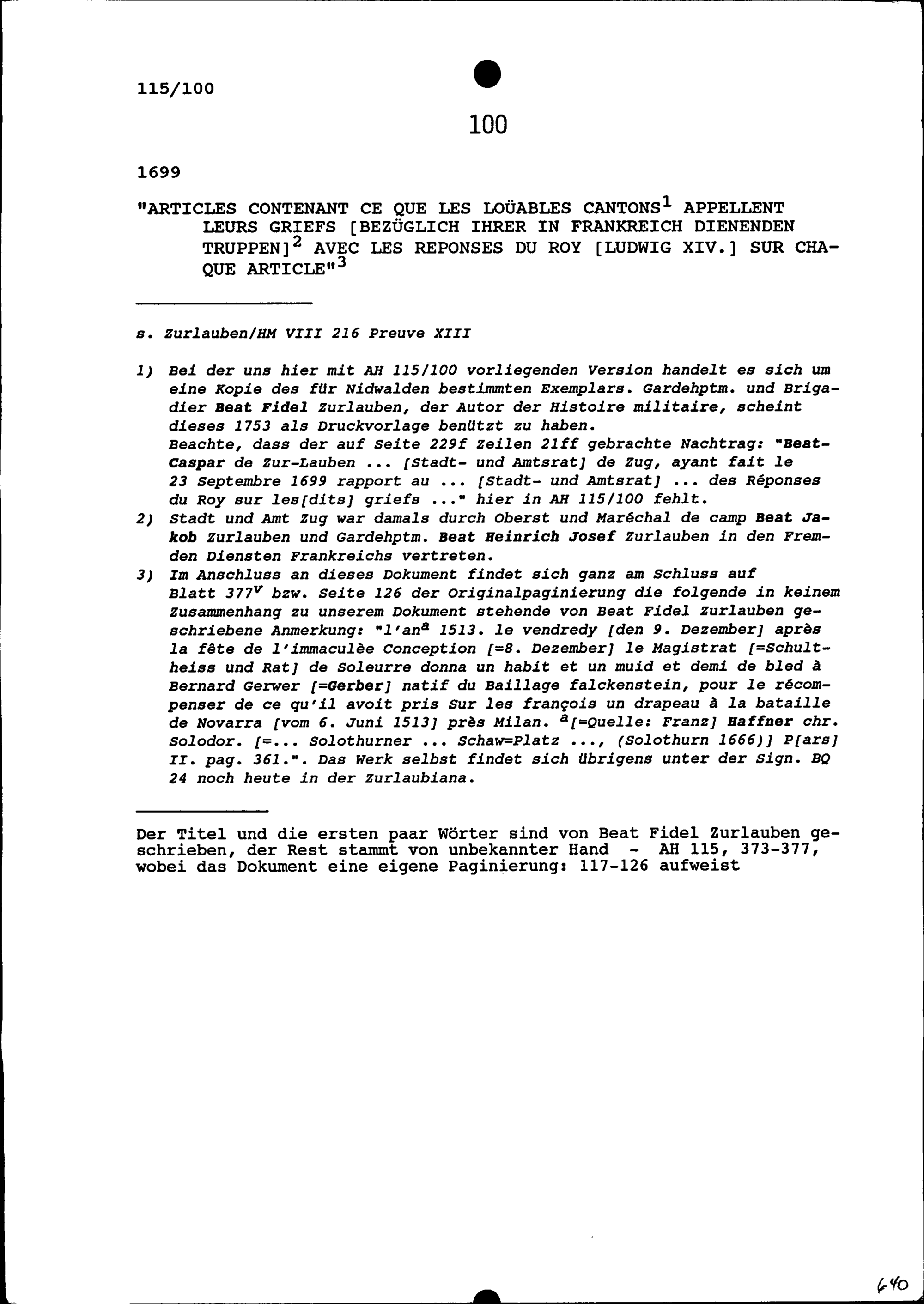 115/100

100

1699

"ARTICLES CONTENANT CE QUE LES LOÜABLES CANTONS$^1$ APPELLENT LEURS GRIEFS [BEZÜGLICH IHRER IN FRANKREICH DIENENDEN TRUPPEN]$^2$ AVEC LES REPONSES DU ROY [LUDWIG XIV.] SUR CHAQUE ARTICLE"$^3$

s. Zurlauben/HM VIII 216 Preuve XIII

1) Bei der uns hier mit AH 115/100 vorliegenden Version handelt es sich um eine Kopie des für Nidwalden bestimmten Exemplars. Gardehptm. und Brigadier Beat Fidel Zurlauben, der Autor der Histoire militaire, scheint dieses 1753 als Druckvorlage benützt zu haben.
Beachte, dass der auf Seite 229f Zeilen 21ff gebrachte Nachtrag: "Beat-Caspar de Zur-Lauben ... [Stadt- und Amtsrat] de Zug, ayant fait le 23 Septembre 1699 rapport au ... [Stadt- und Amtsrat] ... des Réponses du Roy sur les[dits] griefs ..." hier in AH 115/100 fehlt.
2) Stadt und Amt Zug war damals durch Oberst und Maréchal de camp Beat Jakob Zurlauben und Gardehptm. Beat Heinrich Josef Zurlauben in den Fremden Diensten Frankreichs vertreten.
3) Im Anschluss an dieses Dokument findet sich ganz am Schluss auf Blatt 377$^v$ bzw. Seite 126 der Originalpaginierung die folgende in keinem Zusammenhang zu unserem Dokument stehende von Beat Fidel Zurlauben geschriebene Anmerkung: "l'an$^a$ 1513. le vendredy [den 9. Dezember] après la fête de l'immaculèe Conception [=8. Dezember] le Magistrat [=Schultheiss und Rat] de Soleurre donna un habit et un muid et demi de bled à Bernard Gerwer [=Gerber] natif du Baillage falckenstein, pour le récompenser de ce qu'il avoit pris Sur les françois un drapeau à la bataille de Novarra [vom 6. Juni 1513] près Milan. $^a$[=Quelle: Franz] Haffner chr. Solodor. [=... Solothurner ... Schaw=Platz ..., (Solothurn 1666)] P[ars] II. pag. 361.". Das Werk selbst findet sich übrigens unter der Sign. BQ 24 noch heute in der Zurlaubiana.

Der Titel und die ersten paar Wörter sind von Beat Fidel Zurlauben geschrieben, der Rest stammt von unbekannter Hand - AH 115, 373-377, wobei das Dokument eine eigene Paginierung: 117-126 aufweist

640